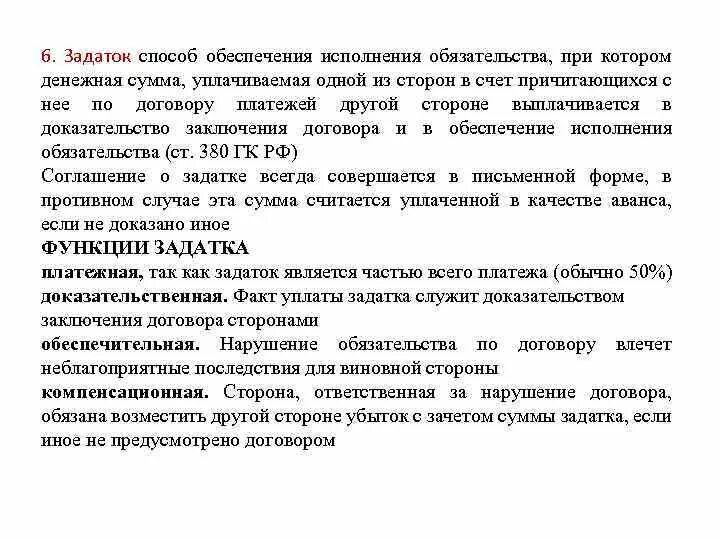 6. Задаток способ обеспечения исполнения обязательства, при котором денежная сумма, уплачиваемая одной из сторон в счет причитающихся с нее по договору платежей другой стороне выплачивается в доказательство заключения договора и в обеспечение исполнения обязательства (ст. 380 ГК РФ)
Соглашение о задатке всегда совершается в письменной форме, в противном случае эта сумма считается уплаченной в качестве аванса, если не доказано иное
ФУНКЦИИ ЗАДАТКА
платежная, так как задаток является частью всего платежа (обычно 50%)
доказательственная. Факт уплаты задатка служит доказательством заключения договора сторонами
обеспечительная. Нарушение обязательства по договору влечет неблагоприятные последствия для виновной стороны
компенсационная. Сторона, ответственная за нарушение договора, обязана возместить другой стороне убыток с зачетом суммы задатка, если иное не предусмотрено договором